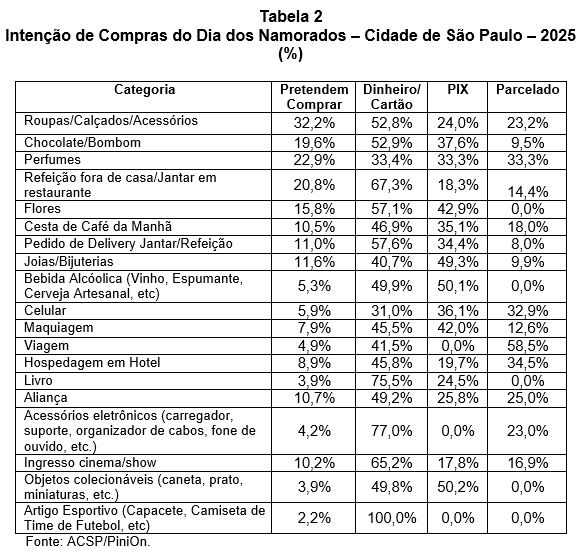 Tabela 2
Intenção de Compras do Dia dos Namorados – Cidade de São Paulo – 2025
(%)

| Categoria | Pretendem Comprar | Dinheiro/ Cartão | PIX | Parcelado |
|---|---|---|---|---|
| Roupas/Calçados/Acessórios | 32,2% | 52,8% | 24,0% | 23,2% |
| Chocolate/Bombom | 19,6% | 52,9% | 37,6% | 9,5% |
| Perfumes | 22,9% | 33,4% | 33,3% | 33,3% |
| Refeição fora de casa/Jantar em restaurante | 20,8% | 67,3% | 18,3% | 14,4% |
| Flores | 15,8% | 57,1% | 42,9% | 0,0% |
| Cesta de Café da Manhã | 10,5% | 46,9% | 35,1% | 18,0% |
| Pedido de Delivery Jantar/Refeição | 11,0% | 57,6% | 34,4% | 8,0% |
| Joias/Bijuterias | 11,6% | 40,7% | 49,3% | 9,9% |
| Bebida Alcóolica (Vinho, Espumante, Cerveja Artesanal, etc) | 5,3% | 49,9% | 50,1% | 0,0% |
| Celular | 5,9% | 31,0% | 36,1% | 32,9% |
| Maquiagem | 7,9% | 45,5% | 42,0% | 12,6% |
| Viagem | 4,9% | 41,5% | 0,0% | 58,5% |
| Hospedagem em Hotel | 8,9% | 45,8% | 19,7% | 34,5% |
| Livro | 3,9% | 75,5% | 24,5% | 0,0% |
| Aliança | 10,7% | 49,2% | 25,8% | 25,0% |
| Acessórios eletrônicos (carregador, suporte, organizador de cabos, fone de ouvido, etc.) | 4,2% | 77,0% | 0,0% | 23,0% |
| Ingresso cinema/show | 10,2% | 65,2% | 17,8% | 16,9% |
| Objetos colecionáveis (caneta, prato, miniaturas, etc.) | 3,9% | 49,8% | 50,2% | 0,0% |
| Artigo Esportivo (Capacete, Camiseta de Time de Futebol, etc) | 2,2% | 100,0% | 0,0% | 0,0% |

Fonte: ACSP/PiniOn.